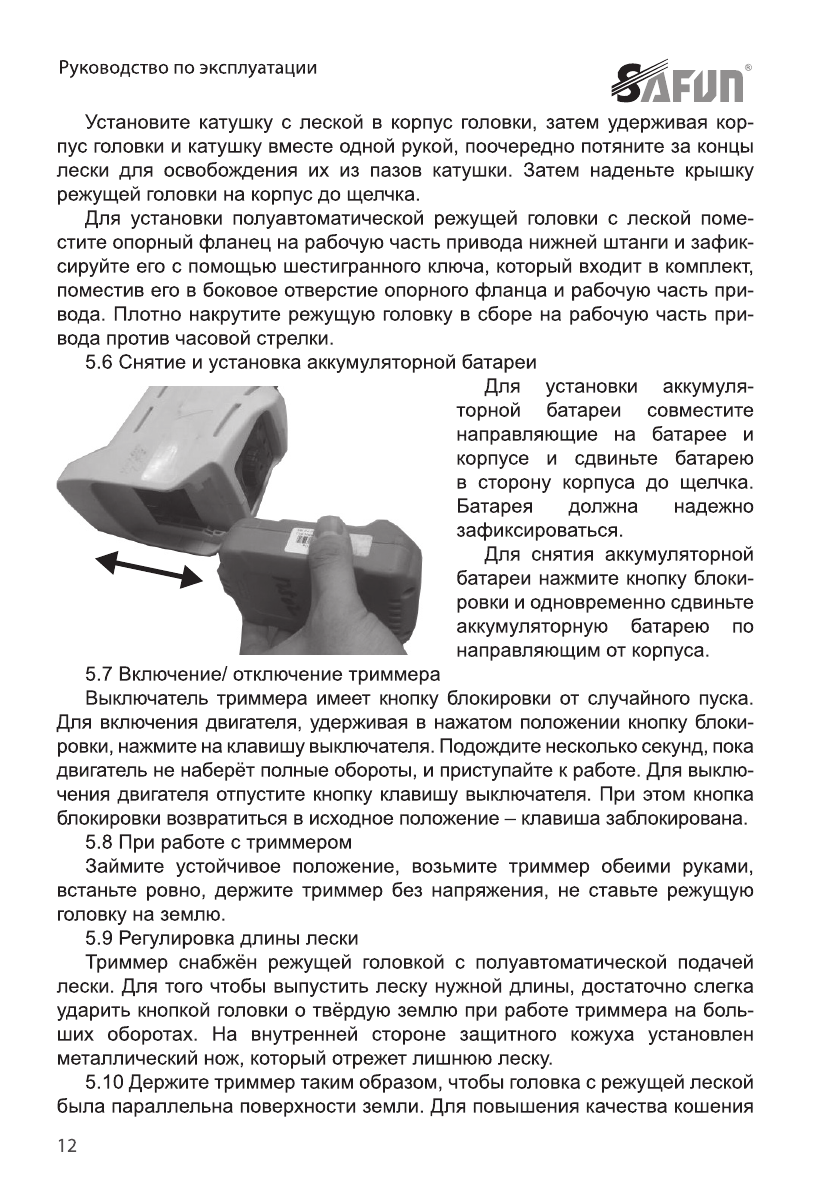 Руководство по эксплуатации

SAFUN®

Установите катушку с леской в корпус головки, затем удерживая корпус головки и катушку вместе одной рукой, поочередно потяните за концы лески для освобождения их из пазов катушки. Затем наденьте крышку режущей головки на корпус до щелчка.

Для установки полуавтоматической режущей головки с леской поместите опорный фланец на рабочую часть привода нижней штанги и зафиксируйте его с помощью шестигранного ключа, который входит в комплект, поместив его в боковое отверстие опорного фланца и рабочую часть привода. Плотно накрутите режущую головку в сборе на рабочую часть привода против часовой стрелки.

5.6 Снятие и установка аккумуляторной батареи

Для установки аккумуляторной батареи совместите направляющие на батарее и корпусе и сдвиньте батарею в сторону корпуса до щелчка. Батарея должна надежно зафиксироваться.

Для снятия аккумуляторной батареи нажмите кнопку блокировки и одновременно сдвиньте аккумуляторную батарею по направляющим от корпуса.

5.7 Включение/ отключение триммера

Выключатель триммера имеет кнопку блокировки от случайного пуска. Для включения двигателя, удерживая в нажатом положении кнопку блокировки, нажмите на клавишу выключателя. Подождите несколько секунд, пока двигатель не наберёт полные обороты, и приступайте к работе. Для выключения двигателя отпустите кнопку клавишу выключателя. При этом кнопка блокировки возвратиться в исходное положение – клавиша заблокирована.

5.8 При работе с триммером

Займите устойчивое положение, возьмите триммер обеими руками, встаньте ровно, держите триммер без напряжения, не ставьте режущую головку на землю.

5.9 Регулировка длины лески

Триммер снабжён режущей головкой с полуавтоматической подачей лески. Для того чтобы выпустить леску нужной длины, достаточно слегка ударить кнопкой головки о твёрдую землю при работе триммера на больших оборотах. На внутренней стороне защитного кожуха установлен металлический нож, который отрежет лишнюю леску.

5.10 Держите триммер таким образом, чтобы головка с режущей леской была параллельна поверхности земли. Для повышения качества кошения

12